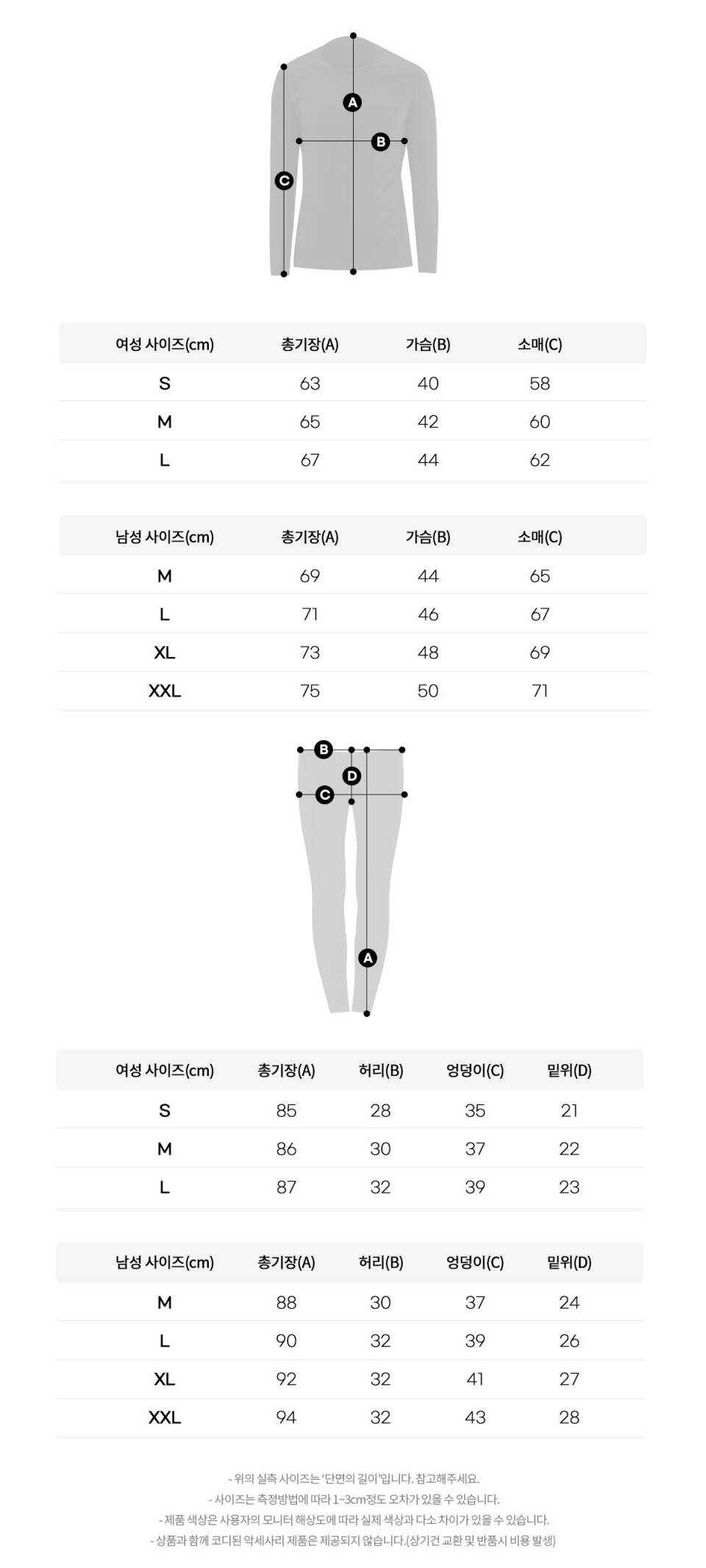 A
B
C

| 여성 사이즈(cm) | 총기장(A) | 가슴(B) | 소매(C) |
|---|---|---|---|
| S | 63 | 40 | 58 |
| M | 65 | 42 | 60 |
| L | 67 | 44 | 62 |

| 남성 사이즈(cm) | 총기장(A) | 가슴(B) | 소매(C) |
|---|---|---|---|
| M | 69 | 44 | 65 |
| L | 71 | 46 | 67 |
| XL | 73 | 48 | 69 |
| XXL | 75 | 50 | 71 |

B
D
C
A

| 여성 사이즈(cm) | 총기장(A) | 허리(B) | 엉덩이(C) | 밑위(D) |
|---|---|---|---|---|
| S | 85 | 28 | 35 | 21 |
| M | 86 | 30 | 37 | 22 |
| L | 87 | 32 | 39 | 23 |

| 남성 사이즈(cm) | 총기장(A) | 허리(B) | 엉덩이(C) | 밑위(D) |
|---|---|---|---|---|
| M | 88 | 30 | 37 | 24 |
| L | 90 | 32 | 39 | 26 |
| XL | 92 | 32 | 41 | 27 |
| XXL | 94 | 32 | 43 | 28 |

- 위의 실측 사이즈는 '단면의 길이'입니다. 참고해주세요.
- 사이즈는 측정방법에 따라 1~3cm정도 오차가 있을 수 있습니다.
- 제품 색상은 사용자의 모니터 해상도에 따라 실제 색상과 다소 차이가 있을 수 있습니다.
- 상품과 함께 코디된 악세사리 제품은 제공되지 않습니다.(상기건 교환 및 반품시 비용 발생)